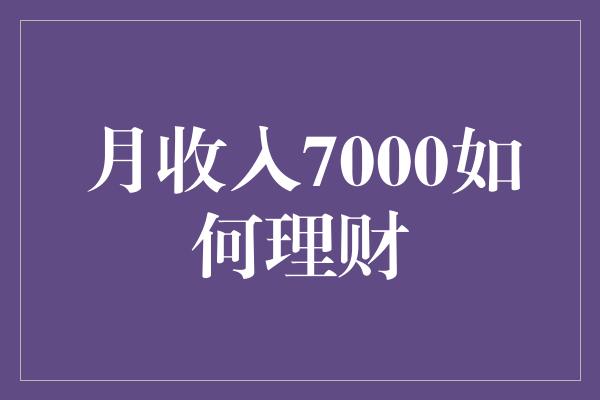 月收入7000如何理财